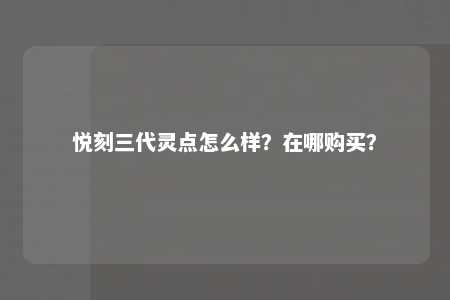 悦刻三代灵点怎么样？在哪购买？